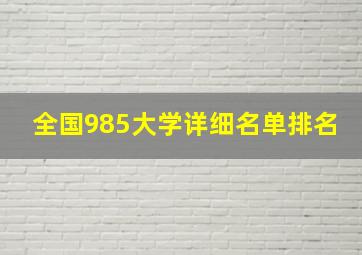 全国985大学详细名单排名